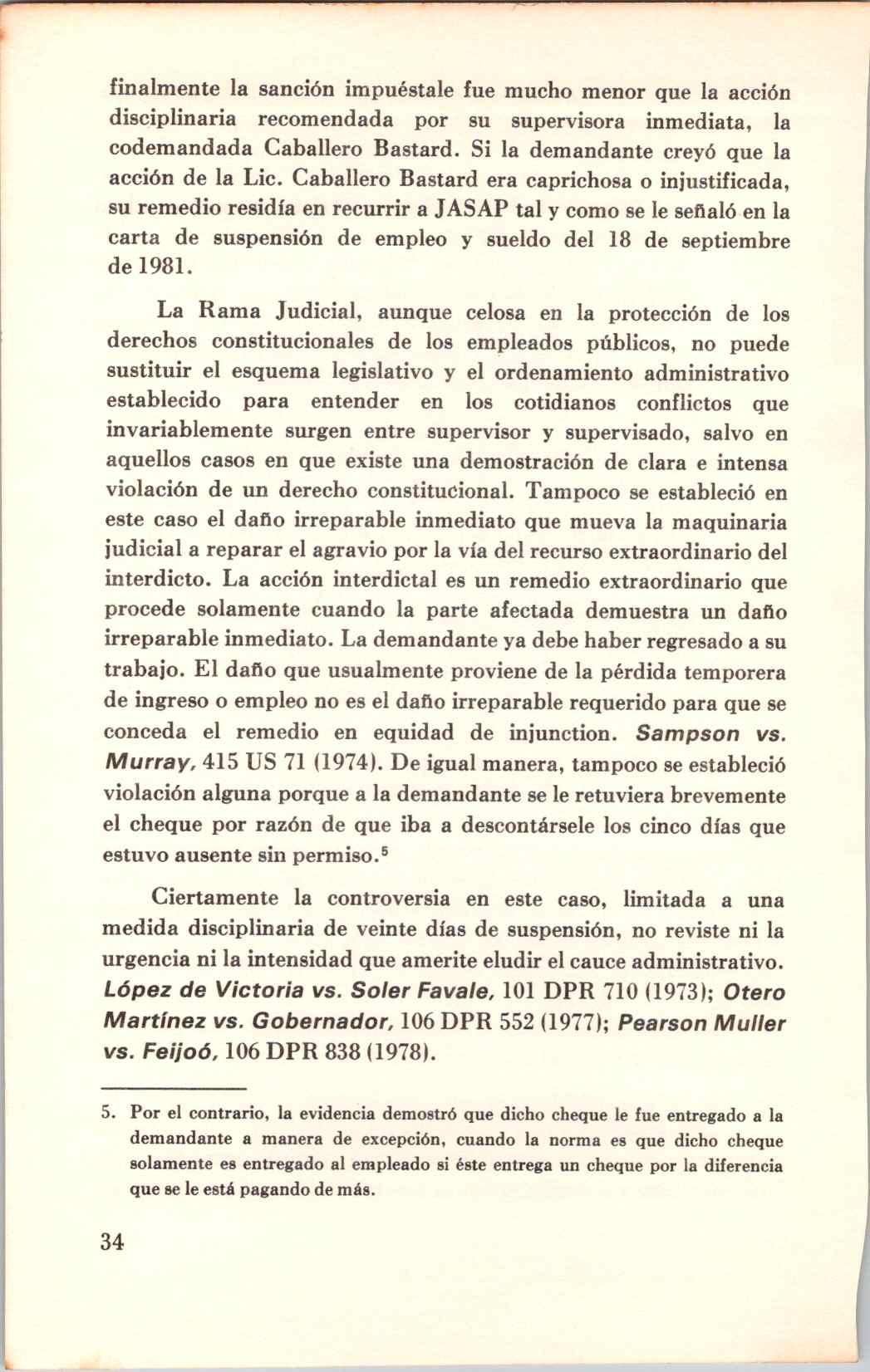 finalmente la sanción impuéstale fue mucho menor que la acción disciplinaria recomendada por su supervisora inmediata, la codemandada Caballero Bastard. Si la demandante creyó que la acción de la Lic. Caballero Bastard era caprichosa o injustificada, su remedio residía en recurrir a JASAP tal y como se le señaló en la carta de suspensión de empleo y sueldo del 18 de septiembre de 1981.

La Rama Judicial, aunque celosa en la protección de los derechos constitucionales de los empleados públicos, no puede sustituir el esquema legislativo y el ordenamiento administrativo establecido para entender en los cotidianos conflictos que invariablemente surgen entre supervisor y supervisado, salvo en aquellos casos en que existe una demostración de clara e intensa violación de un derecho constitucional. Tampoco se estableció en este caso el daño irreparable inmediato que mueva la maquinaria judicial a reparar el agravio por la vía del recurso extraordinario del interdicto. La acción interdictal es un remedio extraordinario que procede solamente cuando la parte afectada demuestra un daño irreparable inmediato. La demandante ya debe haber regresado a su trabajo. El daño que usualmente proviene de la pérdida temporera de ingreso o empleo no es el daño irreparable requerido para que se conceda el remedio en equidad de injunction. Sampson vs. Murray, 415 US 71 (1974). De igual manera, tampoco se estableció violación alguna porque a la demandante se le retuviera brevemente el cheque por razón de que iba a descontársele los cinco días que estuvo ausente sin permiso.$^5$

Ciertamente la controversia en este caso, limitada a una medida disciplinaria de veinte días de suspensión, no reviste ni la urgencia ni la intensidad que amerite eludir el cauce administrativo. López de Victoria vs. Soler Favale, 101 DPR 710 (1973); Otero Martínez vs. Gobernador, 106 DPR 552 (1977); Pearson Muller vs. Feijoó, 106 DPR 838 (1978).

5. Por el contrario, la evidencia demostró que dicho cheque le fue entregado a la demandante a manera de excepción, cuando la norma es que dicho cheque solamente es entregado al empleado si éste entrega un cheque por la diferencia que se le está pagando de más.

34